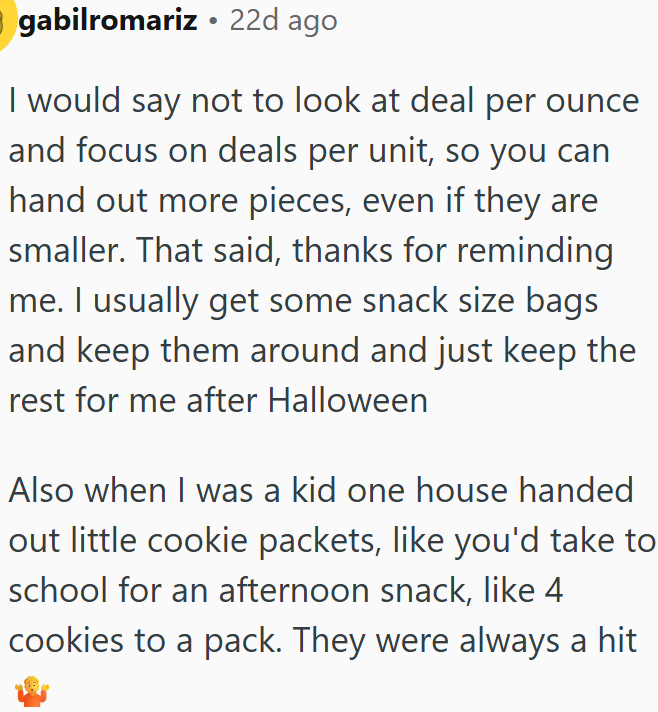 gabilromariz • 22d ago

I would say not to look at deal per ounce and focus on deals per unit, so you can hand out more pieces, even if they are smaller. That said, thanks for reminding me. I usually get some snack size bags and keep them around and just keep the rest for me after Halloween

Also when I was a kid one house handed out little cookie packets, like you'd take to school for an afternoon snack, like 4 cookies to a pack. They were always a hit 🤷